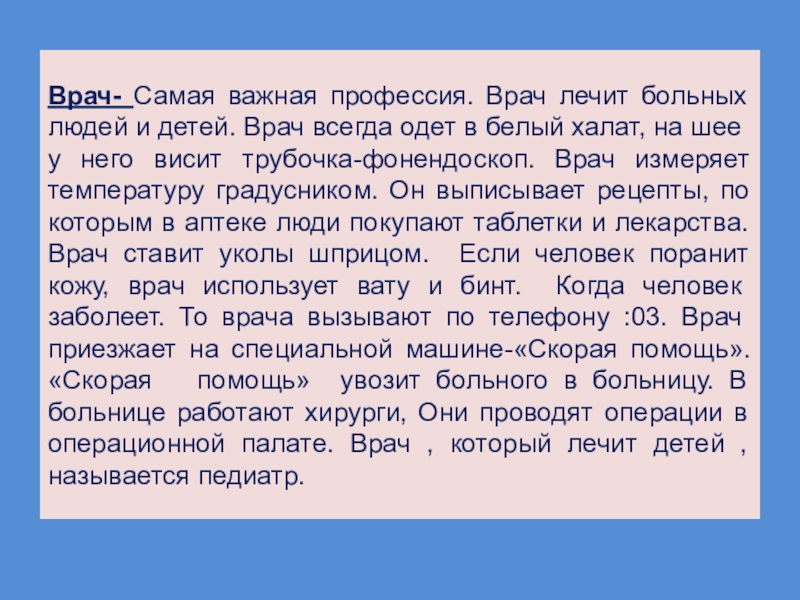 Врач- Самая важная профессия. Врач лечит больных людей и детей. Врач всегда одет в белый халат, на шее у него висит трубочка-фонендоскоп. Врач измеряет температуру градусником. Он выписывает рецепты, по которым в аптеке люди покупают таблетки и лекарства. Врач ставит уколы шприцом. Если человек поранит кожу, врач использует вату и бинт. Когда человек заболеет. То врача вызывают по телефону :03. Врач приезжает на специальной машине-«Скорая помощь». «Скорая помощь» увозит больного в больницу. В больнице работают хирурги, Они проводят операции в операционной палате. Врач , который лечит детей , называется педиатр.